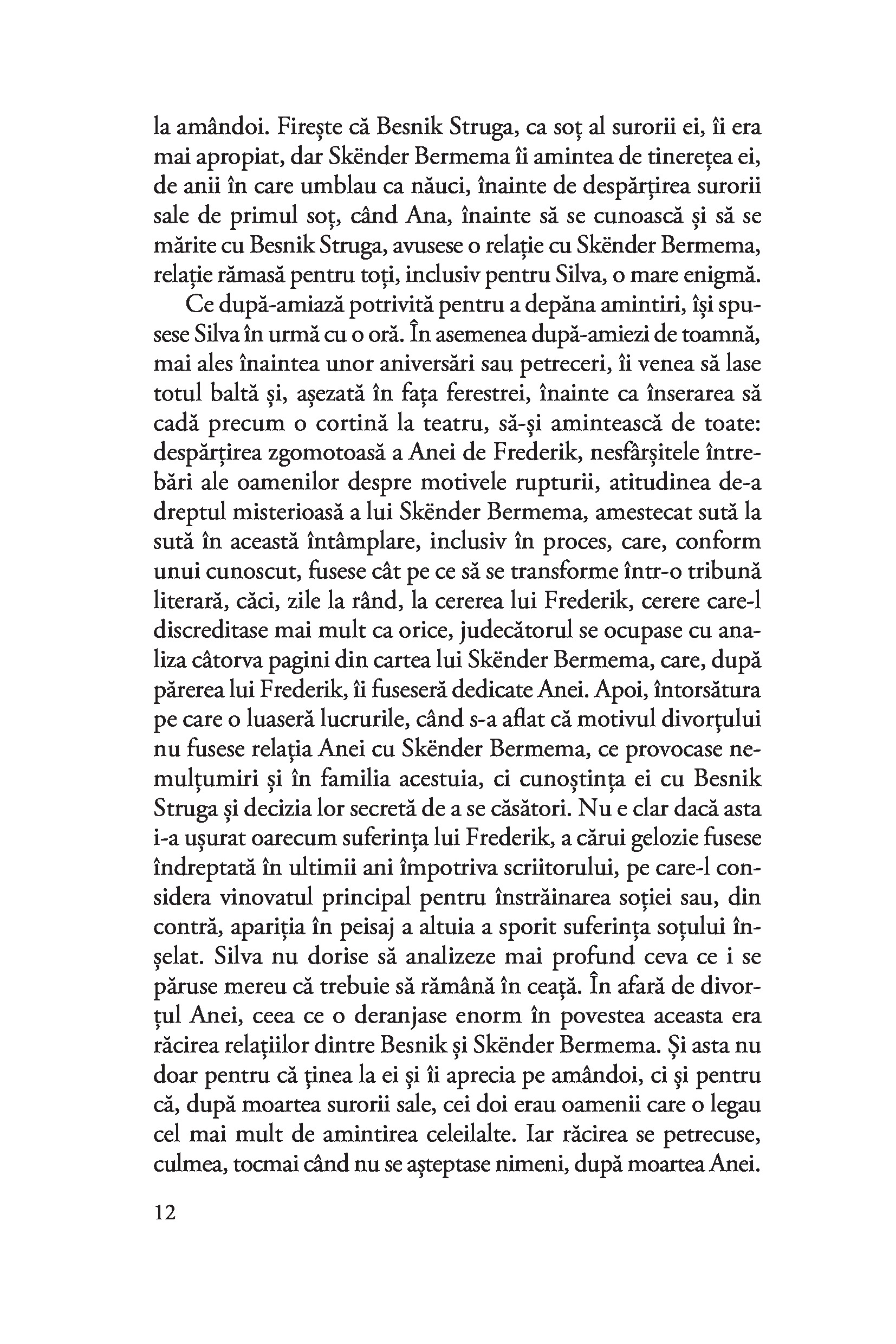 la amândoi. Firește că Besnik Struga, ca soț al surorii ei, îi era mai apropiat, dar Skënder Bermema îi amintea de tinerețea ei, de anii în care umblau ca năuci, înainte de despărțirea surorii sale de primul soț, când Ana, înainte să se cunoască și să se mărite cu Besnik Struga, avusese o relație cu Skënder Bermema, relație rămasă pentru toți, inclusiv pentru Silva, o mare enigmă.

Ce după-amiază potrivită pentru a depăna amintiri, își spusese Silva în urmă cu o oră. În asemenea după-amiezi de toamnă, mai ales înaintea unor aniversări sau petreceri, îi venea să lase totul baltă și, așezată în fața ferestrei, înainte ca înserarea să cadă precum o cortină la teatru, să-și amintească de toate: despărțirea zgomotoasă a Anei de Frederik, nesfârșitele întrebări ale oamenilor despre motivele rupturii, atitudinea de-a dreptul misterioasă a lui Skënder Bermema, amestecat sută la sută în această întâmplare, inclusiv în proces, care, conform unui cunoscut, fusese cât pe ce să se transforme într-o tribună literară, căci, zile la rând, la cererea lui Frederik, cerere care-l discreditase mai mult ca orice, judecătorul se ocupase cu analiza câtorva pagini din cartea lui Skënder Bermema, care, după părerea lui Frederik, îi fuseseră dedicate Anei. Apoi, întorsătura pe care o luaseră lucrurile, când s-a aflat că motivul divorțului nu fusese relația Anei cu Skënder Bermema, ce provocase nemulțumiri și în familia acestuia, ci cunoștința ei cu Besnik Struga și decizia lor secretă de a se căsători. Nu e clar dacă asta i-a ușurat oarecum suferința lui Frederik, a cărui gelozie fusese îndreptată în ultimii ani împotriva scriitorului, pe care-l considera vinovatul principal pentru înstrăinarea soției sau, din contră, apariția în peisaj a altuia a sporit suferința soțului înșelat. Silva nu dorise să analizeze mai profund ceva ce i se păruse mereu că trebuie să rămână în ceață. În afară de divorțul Anei, ceea ce o deranjase enorm în povestea aceasta era răcirea relațiilor dintre Besnik și Skënder Bermema. Și asta nu doar pentru că ținea la ei și îi aprecia pe amândoi, ci și pentru că, după moartea surorii sale, cei doi erau oamenii care o legau cel mai mult de amintirea celeilalte. Iar răcirea se petrecuse, culmea, tocmai când nu se așteptase nimeni, după moartea Anei.

12